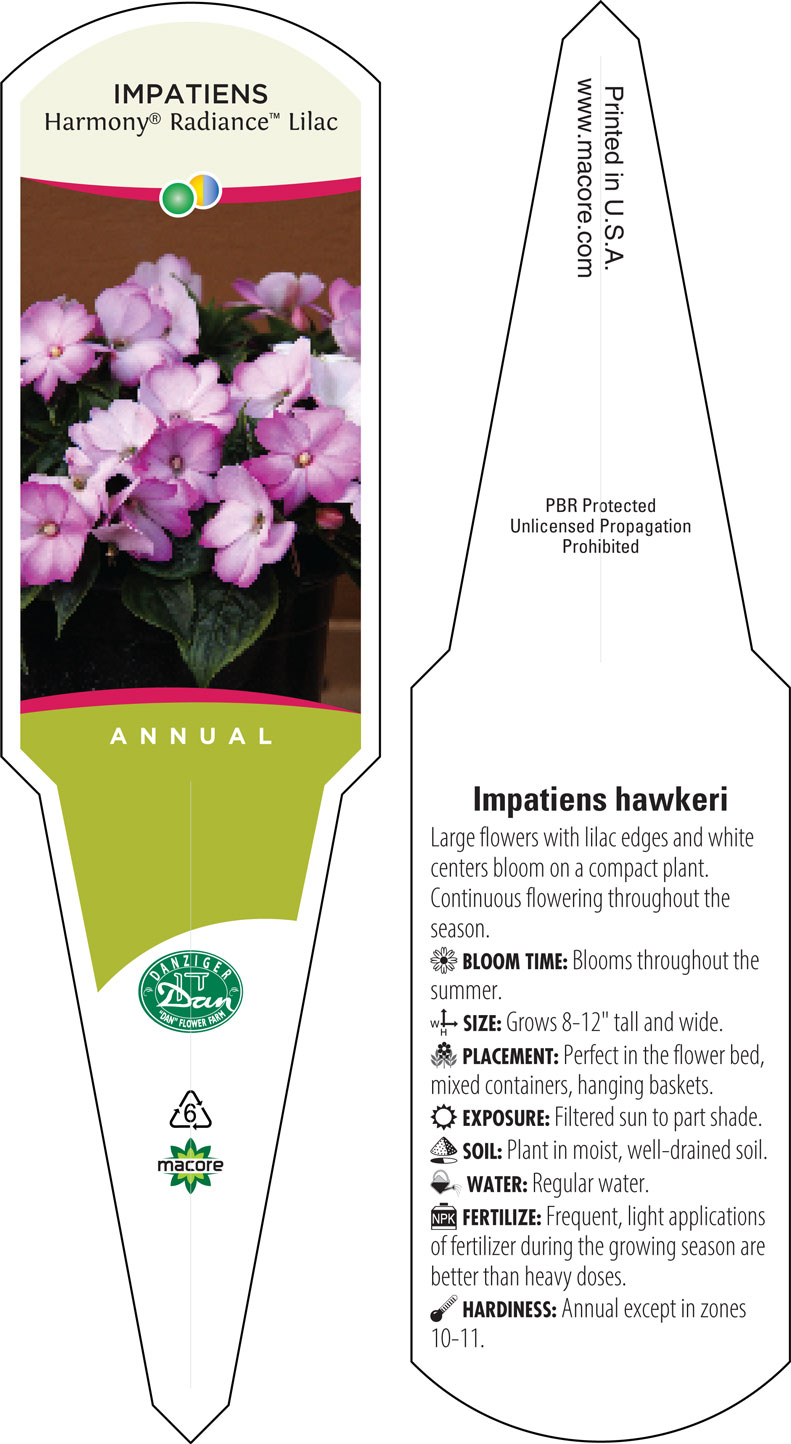 IMPATIENS
Harmony® Radiance™ Lilac

ANNUAL

DANZIGER
Dan
"DAN" FLOWER FARM

6

macore

Printed in U.S.A.
www.macore.com

PBR Protected
Unlicensed Propagation
Prohibited

Impatiens hawkeri

Large flowers with lilac edges and white centers bloom on a compact plant. Continuous flowering throughout the season.

BLOOM TIME: Blooms throughout the summer.

W H SIZE: Grows 8-12" tall and wide.

PLACEMENT: Perfect in the flower bed, mixed containers, hanging baskets.

EXPOSURE: Filtered sun to part shade.

SOIL: Plant in moist, well-drained soil.

WATER: Regular water.

NPK FERTILIZE: Frequent, light applications of fertilizer during the growing season are better than heavy doses.

HARDINESS: Annual except in zones 10-11.